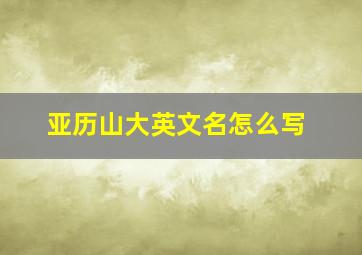 亚历山大英文名怎么写